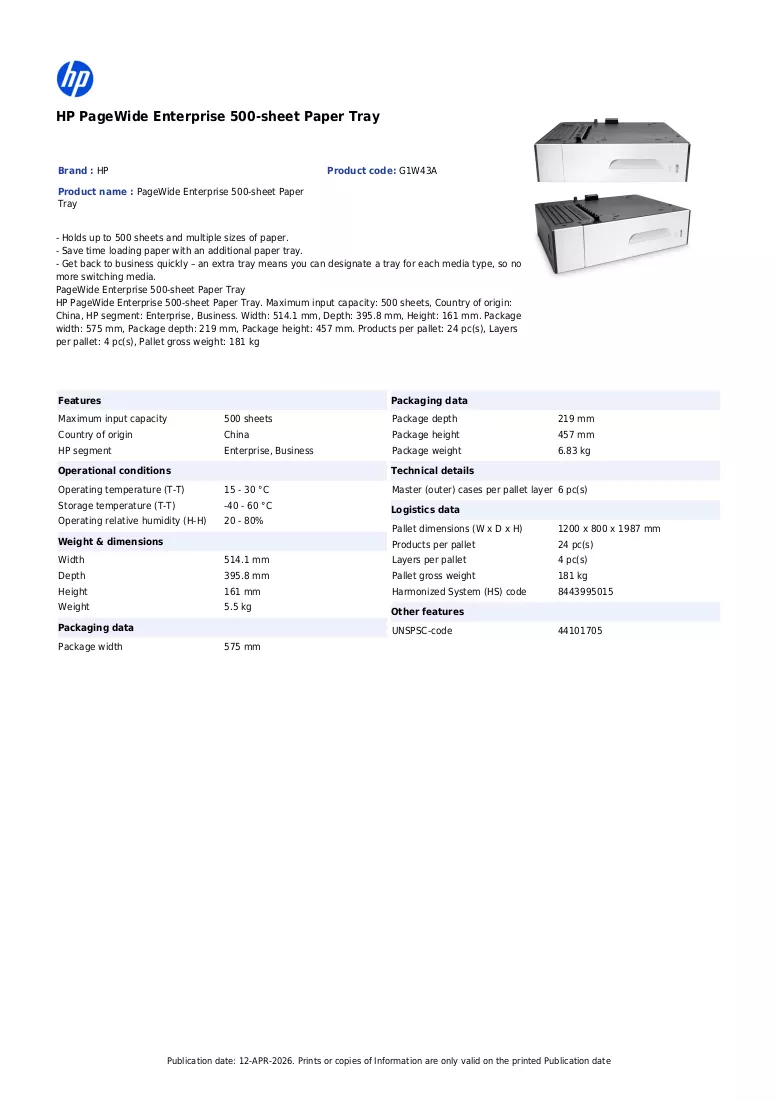 HP PageWide Enterprise 500-sheet Paper Tray

Brand : HP

Product code: G1W43A

Product name : PageWide Enterprise 500-sheet Paper Tray

- Holds up to 500 sheets and multiple sizes of paper.
- Save time loading paper with an additional paper tray.
- Get back to business quickly – an extra tray means you can designate a tray for each media type, so no more switching media.
PageWide Enterprise 500-sheet Paper Tray
HP PageWide Enterprise 500-sheet Paper Tray. Maximum input capacity: 500 sheets, Country of origin: China, HP segment: Enterprise, Business. Width: 514.1 mm, Depth: 395.8 mm, Height: 161 mm. Package width: 575 mm, Package depth: 219 mm, Package height: 457 mm. Products per pallet: 24 pc(s), Layers per pallet: 4 pc(s), Pallet gross weight: 181 kg

Features
Maximum input capacity 500 sheets
Country of origin China
HP segment Enterprise, Business

Operational conditions
Operating temperature (T-T) 15 - 30 °C
Storage temperature (T-T) -40 - 60 °C
Operating relative humidity (H-H) 20 - 80%

Weight & dimensions
Width 514.1 mm
Depth 395.8 mm
Height 161 mm
Weight 5.5 kg

Packaging data
Package width 575 mm

Packaging data
Package depth 219 mm
Package height 457 mm
Package weight 6.83 kg

Technical details
Master (outer) cases per pallet layer 6 pc(s)

Logistics data
Pallet dimensions (W x D x H) 1200 x 800 x 1987 mm
Products per pallet 24 pc(s)
Layers per pallet 4 pc(s)
Pallet gross weight 181 kg
Harmonized System (HS) code 8443995015

Other features
UNSPSC-code 44101705

Publication date: 12-APR-2026. Prints or copies of Information are only valid on the printed Publication date